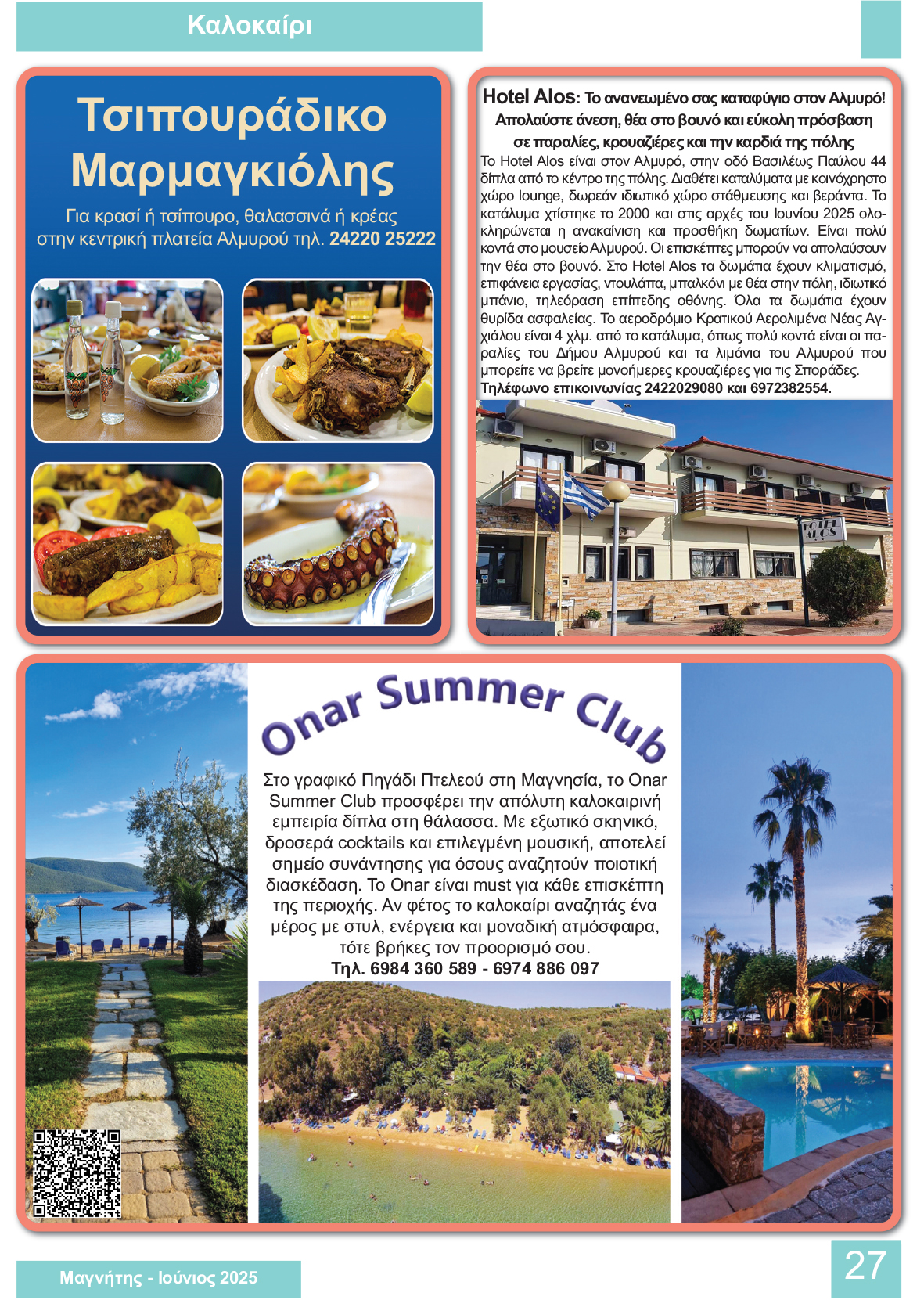 Καλοκαίρι

Τσιπουράδικο Μαρμαγκιόλης

Για κρασί ή τσίπουρο, θαλασσινά ή κρέας στην κεντρική πλατεία Αλμυρού τηλ. 24220 25222

Hotel Alos: Το ανανεωμένο σας καταφύγιο στον Αλμυρό! Απολαύστε άνεση, θέα στο βουνό και εύκολη πρόσβαση σε παραλίες, κρουαζιέρες και την καρδιά της πόλης

Το Hotel Alos είναι στον Αλμυρό, στην οδό Βασιλέως Παύλου 44 δίπλα από το κέντρο της πόλης. Διαθέτει καταλύματα με κοινόχρηστο χώρο lounge, δωρεάν ιδιωτικό χώρο στάθμευσης και βεράντα. Το κατάλυμα χτίστηκε το 2000 και στις αρχές του Ιουνίου 2025 ολοκληρώνεται η ανακαίνιση και προσθήκη δωματίων. Είναι πολύ κοντά στο μουσείο Αλμυρού. Οι επισκέπτες μπορούν να απολαύσουν την θέα στο βουνό. Στο Hotel Alos τα δωμάτια έχουν κλιματισμό, επιφάνεια εργασίας, ντουλάπα, μπαλκόνι με θέα στην πόλη, ιδιωτικό μπάνιο, τηλεόραση επίπεδης οθόνης. Όλα τα δωμάτια έχουν θυρίδα ασφαλείας. Το αεροδρόμιο Κρατικού Αερολιμένα Νέας Αγχιάλου είναι 4 χλμ. από το κατάλυμα, όπως πολύ κοντά είναι οι παραλίες του Δήμου Αλμυρού και τα λιμάνια του Αλμυρού που μπορείτε να βρείτε μονοήμερες κρουαζιέρες για τις Σποράδες.
Τηλέφωνο επικοινωνίας 2422029080 και 6972382554.

HOTEL ALOS

Onar Summer Club

Στο γραφικό Πηγάδι Πτελεού στη Μαγνησία, το Onar Summer Club προσφέρει την απόλυτη καλοκαιρινή εμπειρία δίπλα στη θάλασσα. Με εξωτικό σκηνικό, δροσερά cocktails και επιλεγμένη μουσική, αποτελεί σημείο συνάντησης για όσους αναζητούν ποιοτική διασκέδαση. Το Onar είναι must για κάθε επισκέπτη της περιοχής. Αν φέτος το καλοκαίρι αναζητάς ένα μέρος με στυλ, ενέργεια και μοναδική ατμόσφαιρα, τότε βρήκες τον προορισμό σου.
Τηλ. 6984 360 589 - 6974 886 097

Μαγνήτης - Ιούνιος 2025

27